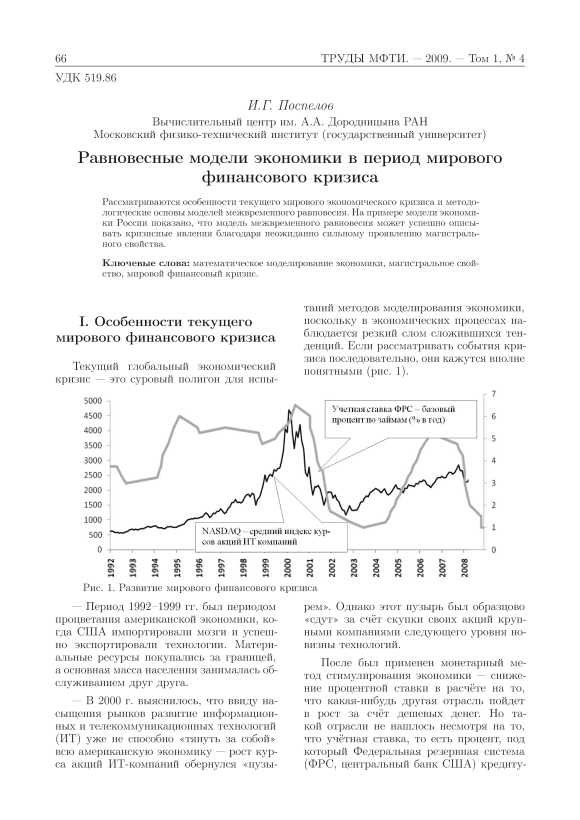 66 ТРУДЫ МФТИ. — 2009. — Том 1, № 4

УДК 519.86

И.Г. Поспелов

Вычислительный центр им. А.А. Дородницына РАН
Московский физико-технический институт (государственный университет)

Равновесные модели экономики в период мирового финансового кризиса

Рассматриваются особенности текущего мирового экономического кризиса и методологические основы моделей межвременного равновесия. На примере модели экономики России показано, что модель межвременного равновесия может успешно описывать кризисные явления благодаря неожиданно сильному проявлению магистрального свойства.

Ключевые слова: математическое моделирование экономики, магистральное свойство, мировой финансовый кризис.

I. Особенности текущего мирового финансового кризиса

Текущий глобальный экономический кризис — это суровый полигон для испытаний методов моделирования экономики, поскольку в экономических процессах наблюдается резкий слом сложившихся тенденций. Если рассматривать события кризиса последовательно, они кажутся вполне понятными (рис. 1).

5000
4500
4000
3500
3000
2500
2000
1500
1000
500
0

7
6
5
4
3
2
1
0

Учетная ставка ФРС – базовый процент по займам (% в год)

NASDAQ – средний индекс курсов акций ИТ компаний

1992 1993 1994 1995 1996 1997 1998 1999 2000 2001 2002 2003 2004 2005 2006 2007 2008

Рис. 1. Развитие мирового финансового кризиса

— Период 1992–1999 гг. был периодом процветания американской экономики, когда США импортировали мозги и успешно экспортировали технологии. Материальные ресурсы покупались за границей, а основная масса населения занималась обслуживанием друг друга.

— В 2000 г. выяснилось, что ввиду насыщения рынков развитие информационных и телекоммуникационных технологий (ИТ) уже не способно «тянуть за собой» всю американскую экономику — рост курса акций ИТ-компаний обернулся «пузырем». Однако этот пузырь был образцово «сдут» за счёт скупки своих акций крупными компаниями следующего уровня новизны технологий.

После был применен монетарный метод стимулирования экономики — снижение процентной ставки в расчёте на то, что какая-нибудь другая отрасль пойдет в рост за счёт дешевых денег. Но такой отрасли не нашлось несмотря на то, что учётная ставка, то есть процент, под который Федеральная резервная система (ФРС, центральный банк США) кредиту-